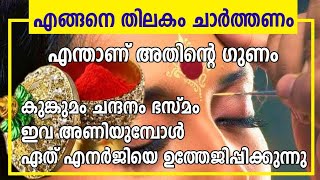 എങ്ങനെ തിലകം ചാർത്തണം

എന്താണ് അതിന്റെ ഗുണം

കുങ്കുമം ചന്ദനം ഭസ്മം
ഇവ അണിയുമ്പോൾ
ഏത് എനർജിയെ ഉത്തേജിപ്പിക്കുന്നു